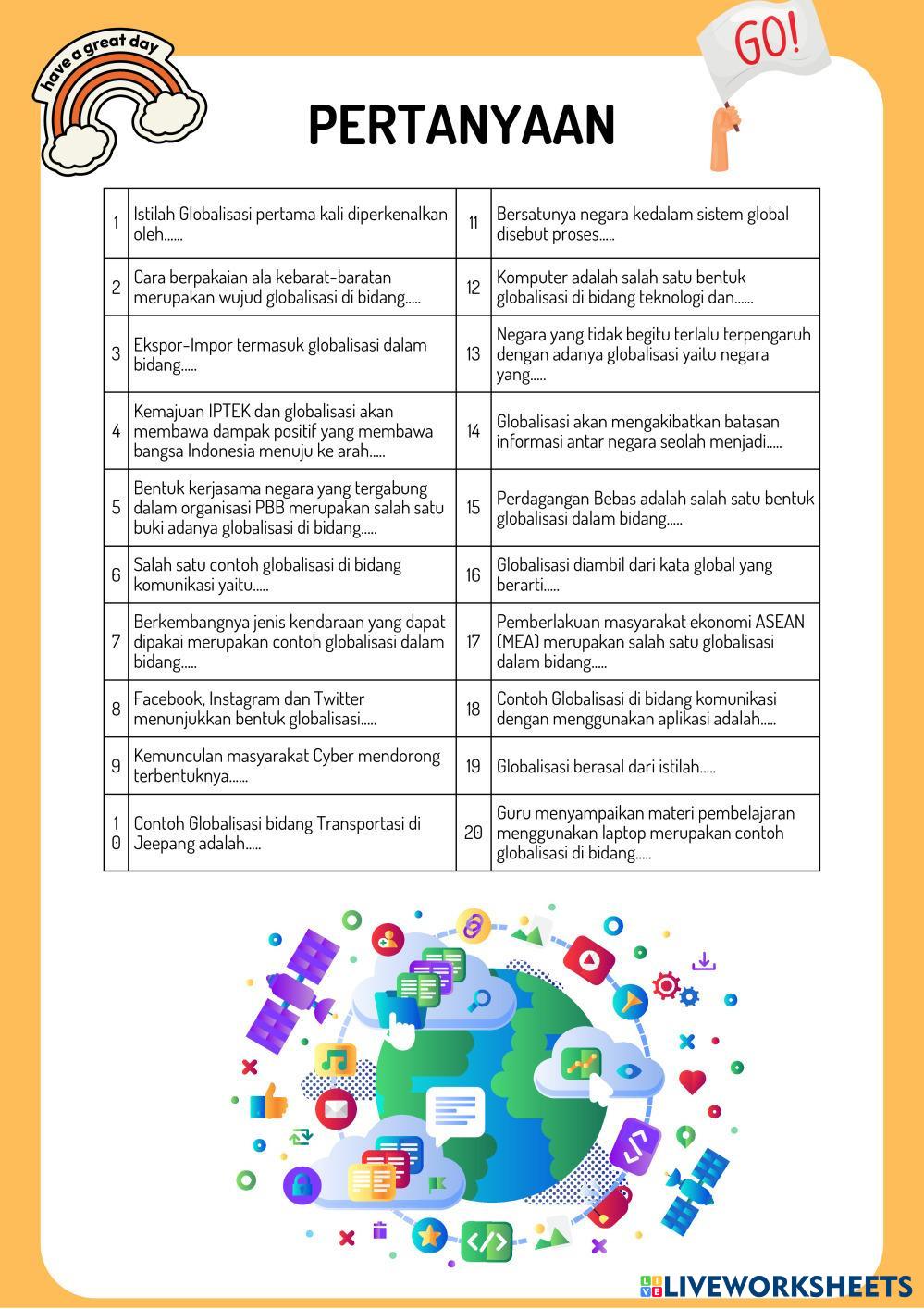 have a great day

GO!

PERTANYAAN

| 1 | Istilah Globalisasi pertama kali diperkenalkan oleh...... | 11 | Bersatunya negara kedalam sistem global disebut proses..... |
|---|---|---|---|
| 2 | Cara berpakaian ala kebarat-baratan merupakan wujud globalisasi di bidang..... | 12 | Komputer adalah salah satu bentuk globalisasi di bidang teknologi dan...... |
| 3 | Ekspor-Impor termasuk globalisasi dalam bidang..... | 13 | Negara yang tidak begitu terlalu terpengaruh dengan adanya globalisasi yaitu negara yang..... |
| 4 | Kemajuan IPTEK dan globalisasi akan membawa dampak positif yang membawa bangsa Indonesia menuju ke arah..... | 14 | Globalisasi akan mengakibatkan batasan informasi antar negara seolah menjadi..... |
| 5 | Bentuk kerjasama negara yang tergabung dalam organisasi PBB merupakan salah satu buki adanya globalisasi di bidang..... | 15 | Perdagangan Bebas adalah salah satu bentuk globalisasi dalam bidang..... |
| 6 | Salah satu contoh globalisasi di bidang komunikasi yaitu..... | 16 | Globalisasi diambil dari kata global yang berarti..... |
| 7 | Berkembangnya jenis kendaraan yang dapat dipakai merupakan contoh globalisasi dalam bidang..... | 17 | Pemberlakuan masyarakat ekonomi ASEAN (MEA) merupakan salah satu globalisasi dalam bidang..... |
| 8 | Facebook, Instagram dan Twitter menunjukkan bentuk globalisasi..... | 18 | Contoh Globalisasi di bidang komunikasi dengan menggunakan aplikasi adalah..... |
| 9 | Kemunculan masyarakat Cyber mendorong terbentuknya...... | 19 | Globalisasi berasal dari istilah..... |
| 10 | Contoh Globalisasi bidang Transportasi di Jeepang adalah..... | 20 | Guru menyampaikan materi pembelajaran menggunakan laptop merupakan contoh globalisasi di bidang..... |

LIVEWORKSHEETS